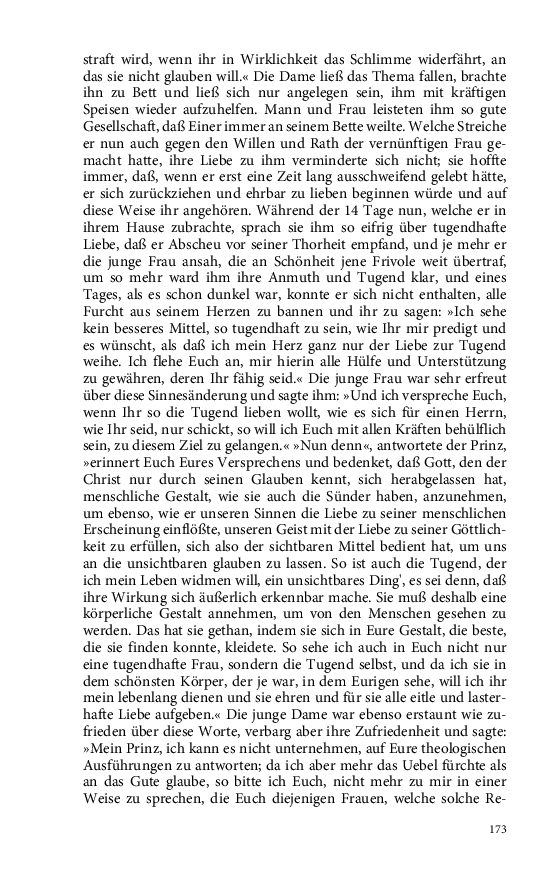 straft wird, wenn ihr in Wirklichkeit das Schlimme widerfährt, an das sie nicht glauben will.« Die Dame ließ das Thema fallen, brachte ihn zu Bett und ließ sich nur angelegen sein, ihm mit kräftigen Speisen wieder aufzuhelfen. Mann und Frau leisteten ihm so gute Gesellschaft, daß Einer immer an seinem Bette weilte. Welche Streiche er nun auch gegen den Willen und Rath der vernünftigen Frau gemacht hatte, ihre Liebe zu ihm verminderte sich nicht; sie hoffte immer, daß, wenn er erst eine Zeit lang ausschweifend gelebt hätte, er sich zurückziehen und ehrbar zu lieben beginnen würde und auf diese Weise ihr angehören. Während der 14 Tage nun, welche er in ihrem Hause zubrachte, sprach sie ihm so eifrig über tugendhafte Liebe, daß er Abscheu vor seiner Thorheit empfand, und je mehr er die junge Frau ansah, die an Schönheit jene Frivole weit übertraf, um so mehr ward ihm ihre Anmuth und Tugend klar, und eines Tages, als es schon dunkel war, konnte er sich nicht enthalten, alle Furcht aus seinem Herzen zu bannen und ihr zu sagen: »Ich sehe kein besseres Mittel, so tugendhaft zu sein, wie Ihr mir predigt und es wünscht, als daß ich mein Herz ganz nur der Liebe zur Tugend weihe. Ich flehe Euch an, mir hierin alle Hülfe und Unterstützung zu gewähren, deren Ihr fähig seid.« Die junge Frau war sehr erfreut über diese Sinnesänderung und sagte ihm: »Und ich verspreche Euch, wenn Ihr so die Tugend lieben wollt, wie es sich für einen Herrn, wie Ihr seid, nur schickt, so will ich Euch mit allen Kräften behülflich sein, zu diesem Ziel zu gelangen.« »Nun denn«, antwortete der Prinz, »erinnert Euch Eures Versprechens und bedenket, daß Gott, den der Christ nur durch seinen Glauben kennt, sich herabgelassen hat, menschliche Gestalt, wie sie auch die Sünder haben, anzunehmen, um ebenso, wie er unseren Sinnen die Liebe zu seiner menschlichen Erscheinung einflößte, unseren Geist mit der Liebe zu seiner Göttlichkeit zu erfüllen, sich also der sichtbaren Mittel bedient hat, um uns an die unsichtbaren glauben zu lassen. So ist auch die Tugend, der ich mein Leben widmen will, ein unsichtbares Ding', es sei denn, daß ihre Wirkung sich äußerlich erkennbar mache. Sie muß deshalb eine körperliche Gestalt annehmen, um von den Menschen gesehen zu werden. Das hat sie gethan, indem sie sich in Eure Gestalt, die beste, die sie finden konnte, kleidete. So sehe ich auch in Euch nicht nur eine tugendhafte Frau, sondern die Tugend selbst, und da ich sie in dem schönsten Körper, der je war, in dem Eurigen sehe, will ich ihr mein lebenlang dienen und sie ehren und für sie alle eitle und lasterhafte Liebe aufgeben.« Die junge Dame war ebenso erstaunt wie zufrieden über diese Worte, verbarg aber ihre Zufriedenheit und sagte: »Mein Prinz, ich kann es nicht unternehmen, auf Eure theologischen Ausführungen zu antworten; da ich aber mehr das Uebel fürchte als an das Gute glaube, so bitte ich Euch, nicht mehr zu mir in einer Weise zu sprechen, die Euch diejenigen Frauen, welche solche Re-

173